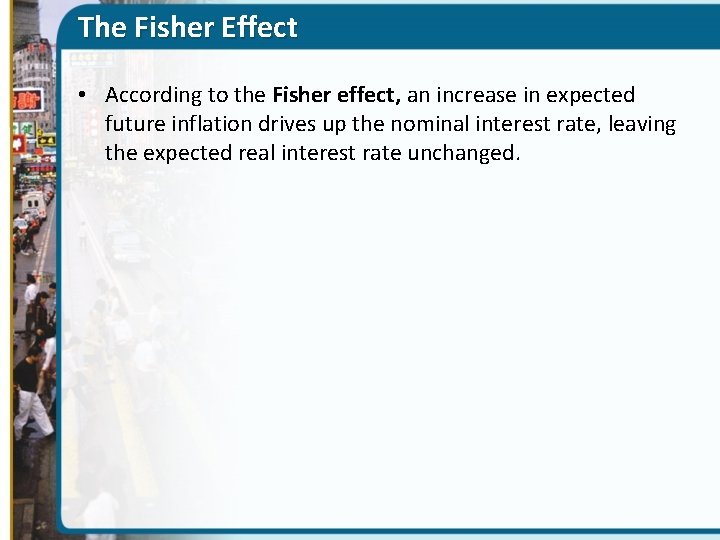 The Fisher Effect

• According to the Fisher effect, an increase in expected future inflation drives up the nominal interest rate, leaving the expected real interest rate unchanged.